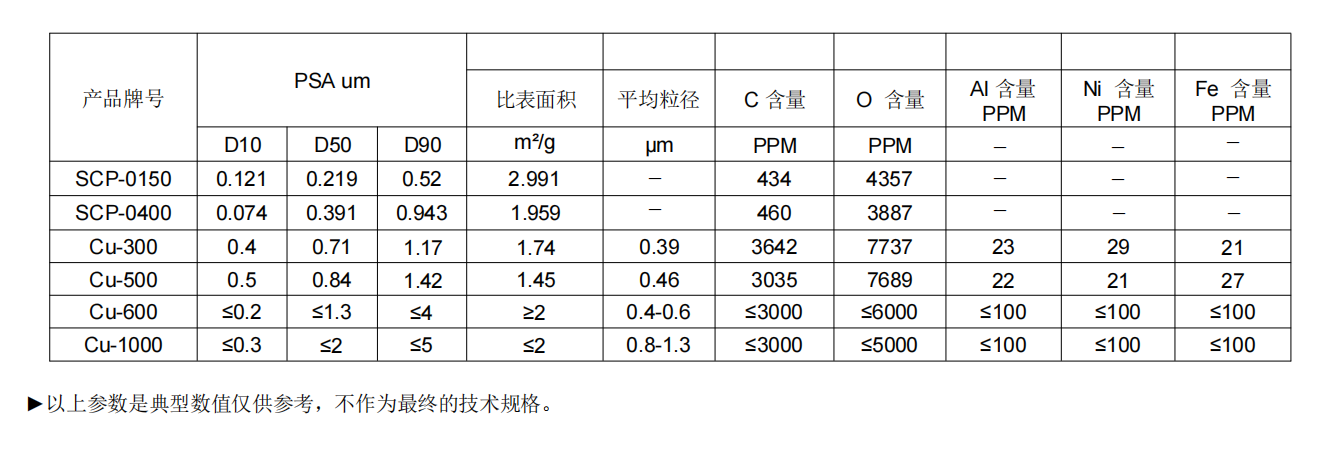 | 产品牌号 | PSA um | | | 比表面积 | 平均粒径 | C 含量 | O 含量 | Al 含量 PPM | Ni 含量 PPM | Fe 含量 PPM |
|---|---|---|---|---|---|---|---|---|---|---|
| | D10 | D50 | D90 | m²/g | μm | PPM | PPM | – | – | – |
| SCP-0150 | 0.121 | 0.219 | 0.52 | 2.991 | – | 434 | 4357 | – | – | – |
| SCP-0400 | 0.074 | 0.391 | 0.943 | 1.959 | – | 460 | 3887 | – | – | – |
| Cu-300 | 0.4 | 0.71 | 1.17 | 1.74 | 0.39 | 3642 | 7737 | 23 | 29 | 21 |
| Cu-500 | 0.5 | 0.84 | 1.42 | 1.45 | 0.46 | 3035 | 7689 | 22 | 21 | 27 |
| Cu-600 | ≤0.2 | ≤1.3 | ≤4 | ≥2 | 0.4-0.6 | ≤3000 | ≤6000 | ≤100 | ≤100 | ≤100 |
| Cu-1000 | ≤0.3 | ≤2 | ≤5 | ≤2 | 0.8-1.3 | ≤3000 | ≤5000 | ≤100 | ≤100 | ≤100 |

►以上参数是典型数值仅供参考，不作为最终的技术规格。